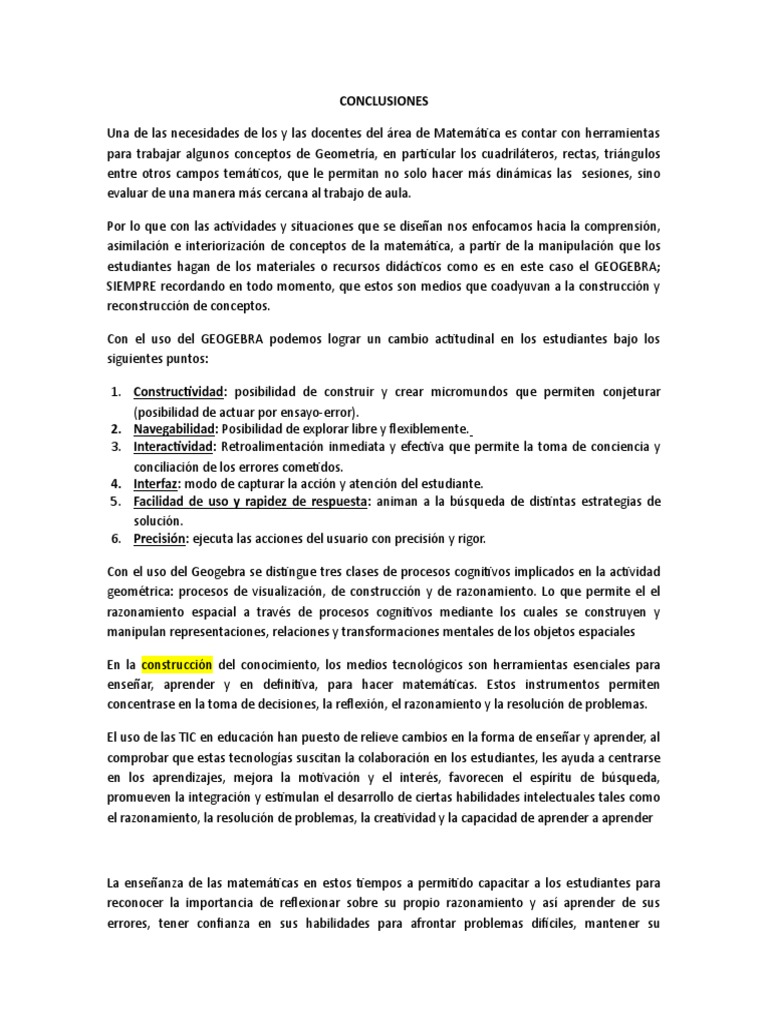 CONCLUSIONES

Una de las necesidades de los y las docentes del área de Matemática es contar con herramientas para trabajar algunos conceptos de Geometría, en particular los cuadriláteros, rectas, triángulos entre otros campos temáticos, que le permitan no solo hacer más dinámicas las sesiones, sino evaluar de una manera más cercana al trabajo de aula.

Por lo que con las actividades y situaciones que se diseñan nos enfocamos hacia la comprensión, asimilación e interiorización de conceptos de la matemática, a partir de la manipulación que los estudiantes hagan de los materiales o recursos didácticos como es en este caso el GEOGEBRA; SIEMPRE recordando en todo momento, que estos son medios que coadyuvan a la construcción y reconstrucción de conceptos.

Con el uso del GEOGEBRA podemos lograr un cambio actitudinal en los estudiantes bajo los siguientes puntos:

1. Constructividad: posibilidad de construir y crear micromundos que permiten conjeturar (posibilidad de actuar por ensayo-error).
2. Navegabilidad: Posibilidad de explorar libre y flexiblemente.
3. Interactividad: Retroalimentación inmediata y efectiva que permite la toma de conciencia y conciliación de los errores cometidos.
4. Interfaz: modo de capturar la acción y atención del estudiante.
5. Facilidad de uso y rapidez de respuesta: animan a la búsqueda de distintas estrategias de solución.
6. Precisión: ejecuta las acciones del usuario con precisión y rigor.

Con el uso del Geogebra se distingue tres clases de procesos cognitivos implicados en la actividad geométrica: procesos de visualización, de construcción y de razonamiento. Lo que permite el el razonamiento espacial a través de procesos cognitivos mediante los cuales se construyen y manipulan representaciones, relaciones y transformaciones mentales de los objetos espaciales

En la construcción del conocimiento, los medios tecnológicos son herramientas esenciales para enseñar, aprender y en definitiva, para hacer matemáticas. Estos instrumentos permiten concentrase en la toma de decisiones, la reflexión, el razonamiento y la resolución de problemas.

El uso de las TIC en educación han puesto de relieve cambios en la forma de enseñar y aprender, al comprobar que estas tecnologías suscitan la colaboración en los estudiantes, les ayuda a centrarse en los aprendizajes, mejora la motivación y el interés, favorecen el espíritu de búsqueda, promueven la integración y estimulan el desarrollo de ciertas habilidades intelectuales tales como el razonamiento, la resolución de problemas, la creatividad y la capacidad de aprender a aprender

La enseñanza de las matemáticas en estos tiempos a permitido capacitar a los estudiantes para reconocer la importancia de reflexionar sobre su propio razonamiento y así aprender de sus errores, tener confianza en sus habilidades para afrontar problemas difíciles, mantener su